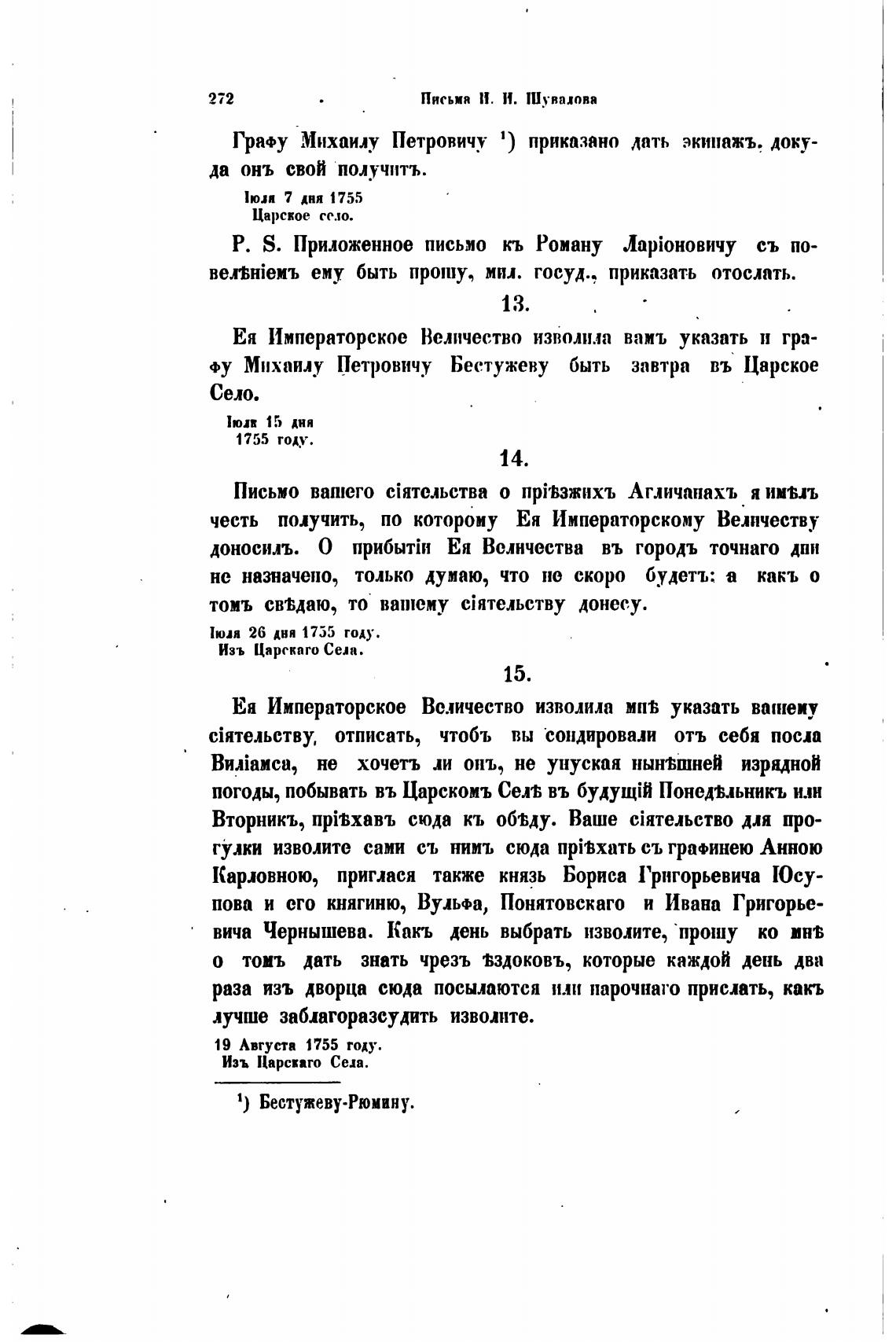 272 Письма И. И. Шувалова

Графу Михаилу Петровичу ¹) приказано дать экипажъ, докуда онъ свой получитъ.

Іюля 7 дня 1755
Царское село.

P. S. Приложенное письмо къ Роману Ларіоновичу съ повелѣніемъ ему быть прошу, мил. госуд., приказать отослать.

13.

Ея Императорское Величество изволила вамъ указать и графу Михаилу Петровичу Бестужеву быть завтра въ Царское Село.

Іюля 15 дня
1755 году.

14.

Письмо вашего сіятельства о пріѣзжихъ Агличанахъ я имѣлъ честь получить, по которому Ея Императорскому Величеству доносилъ. О прибытіи Ея Величества въ городъ точнаго дни не назначено, только думаю, что не скоро будетъ: а какъ о томъ свѣдаю, то вашему сіятельству донесу.

Іюля 26 дня 1755 году.
Изъ Царскаго Села.

15.

Ея Императорское Величество изволила мнѣ указать вашему сіятельству, отписать, чтобъ вы сондировали отъ себя посла Виліамса, не хочетъ ли онъ, не упуская нынѣшней изрядной погоды, побывать въ Царскомъ Селѣ въ будущій Понедѣльникъ или Вторникъ, пріѣхавъ сюда къ обѣду. Ваше сіятельство для прогулки изволите сами съ нимъ сюда пріѣхать съ графинею Анною Карловною, приглася также князь Бориса Григорьевича Юсупова и его княгиню, Вульфа, Понятовскаго и Ивана Григорьевича Чернышева. Какъ день выбрать изволите, прошу ко мнѣ о томъ дать знать чрезъ ѣздоковъ, которые каждой день два раза изъ дворца сюда посылаются или нарочнаго прислать, какъ лучше заблагоразсудить изволите.

19 Августа 1755 году.
Изъ Царскаго Села.

¹) Бестужеву-Рюмину.